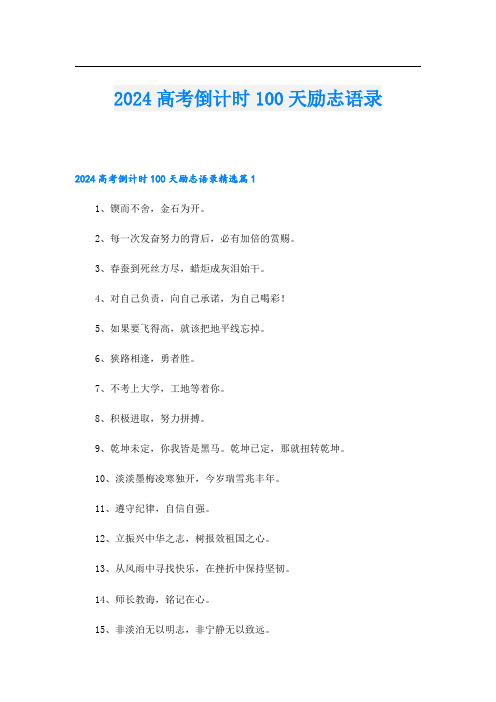 2024 高考倒计时 100 天励志语录

2024 高考倒计时 100 天励志语录精选篇 1

1、锲而不舍，金石为开。

2、每一次发奋努力的背后，必有加倍的赏赐。

3、春蚕到死丝方尽，蜡炬成灰泪始干。

4、对自己负责，向自己承诺，为自己喝彩！

5、如果要飞得高，就该把地平线忘掉。

6、狭路相逢，勇者胜。

7、不考上大学，工地等着你。

8、积极进取，努力拼搏。

9、乾坤未定，你我皆是黑马。乾坤已定，那就扭转乾坤。

10、淡淡墨梅凌寒独开，今岁瑞雪兆丰年。

11、遵守纪律，自信自强。

12、立振兴中华之志，树报效祖国之心。

13、从风雨中寻找快乐，在挫折中保持坚韧。

14、师长教诲，铭记在心。

15、非淡泊无以明志，非宁静无以致远。